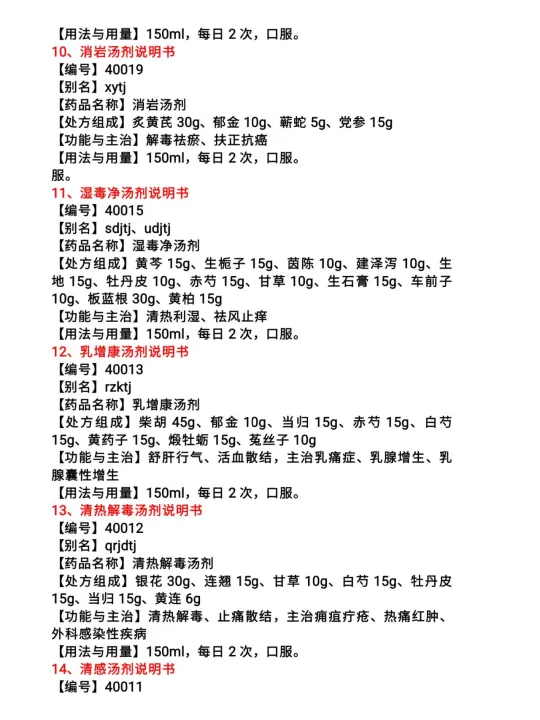 【用法与用量】150ml，每日 2 次，口服。
10、消岩汤剂说明书
【编号】40019
【别名】xytj
【药品名称】消岩汤剂
【处方组成】炙黄芪 30g、郁金 10g、蕲蛇 5g、党参 15g
【功能与主治】解毒祛瘀、扶正抗癌
【用法与用量】150ml，每日 2 次，口服。
服。
11、湿毒净汤剂说明书
【编号】40015
【别名】sdjtj、udjtj
【药品名称】湿毒净汤剂
【处方组成】黄芩 15g、生栀子 15g、茵陈 10g、建泽泻 10g、生地 15g、牡丹皮 10g、赤芍 15g、甘草 10g、生石膏 15g、车前子 10g、板蓝根 30g、黄柏 15g
【功能与主治】清热利湿、祛风止痒
【用法与用量】150ml，每日 2 次，口服。
12、乳增康汤剂说明书
【编号】40013
【别名】rzktj
【药品名称】乳增康汤剂
【处方组成】柴胡 45g、郁金 10g、当归 15g、赤芍 15g、白芍 15g、黄药子 15g、煅牡蛎 15g、菟丝子 10g
【功能与主治】舒肝行气、活血散结，主治乳痛症、乳腺增生、乳腺囊性增生
【用法与用量】150ml，每日 2 次，口服。
13、清热解毒汤剂说明书
【编号】40012
【别名】qrjdtj
【药品名称】清热解毒汤剂
【处方组成】银花 30g、连翘 15g、甘草 10g、白芍 15g、牡丹皮 15g、当归 15g、黄连 6g
【功能与主治】清热解毒、止痛散结，主治痈疽疔疮、热痛红肿、外科感染性疾病
【用法与用量】150ml，每日 2 次，口服。
14、清感汤剂说明书
【编号】40011